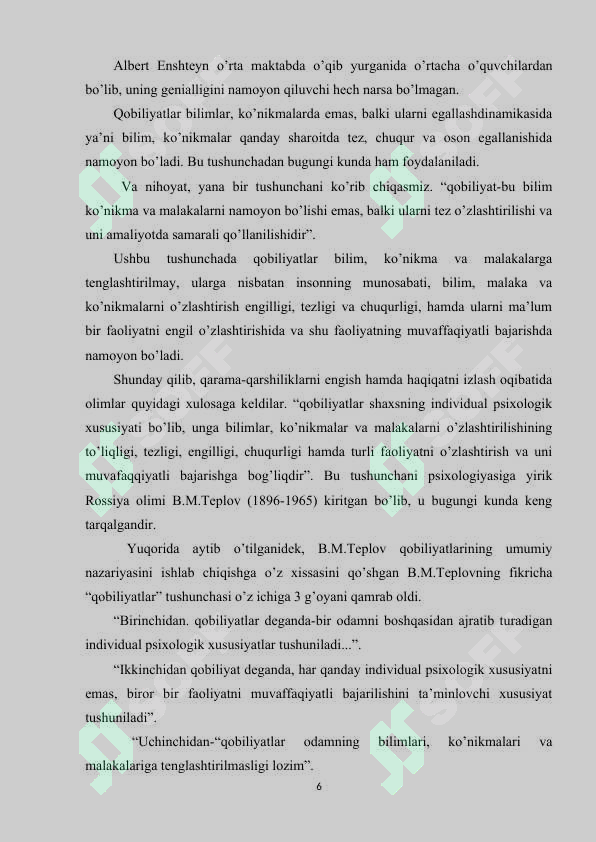 Albert Enshteyn o'rta maktabda o'qib yurganida o'rtacha o'quvchilardan bo'lib, uning genialligini namoyon qiluvchi hech narsa bo'lmagan.

Qobiliyatlar bilimlar, ko'nikmalarda emas, balki ularni egallashdinamikasida ya'ni bilim, ko'nikmalar qanday sharoitda tez, chuqur va oson egallanishida namoyon bo'ladi. Bu tushunchadan bugungi kunda ham foydalaniladi.

Va nihoyat, yana bir tushunchani ko'rib chiqasmiz. "qobiliyat-bu bilim ko'nikma va malakalarni namoyon bo'lishi emas, balki ularni tez o'zlashtirilishi va uni amaliyotda samarali qo'llanilishidir".

Ushbu tushunchada qobiliyatlar bilim, ko'nikma va malakalarga tenglashtirilmay, ularga nisbatan insonning munosabati, bilim, malaka va ko'nikmalarni o'zlashtirish engilligi, tezligi va chuqurligi, hamda ularni ma'lum bir faoliyatni engil o'zlashtirishida va shu faoliyatning muvaffaqiyatli bajarishda namoyon bo'ladi.

Shunday qilib, qarama-qarshiliklarni engish hamda haqiqatni izlash oqibatida olimlar quyidagi xulosaga keldilar. "qobiliyatlar shaxsning individual psixologik xususiyati bo'lib, unga bilimlar, ko'nikmalar va malakalarni o'zlashtirilishining to'liqligi, tezligi, engilligi, chuqurligi hamda turli faoliyatni o'zlashtirish va uni muvafaqqiyatli bajarishga bog'liqdir". Bu tushunchani psixologiyasiga yirik Rossiya olimi B.M.Teplov (1896-1965) kiritgan bo'lib, u bugungi kunda keng tarqalgandir.

Yuqorida aytib o'tilganidek, B.M.Teplov qobiliyatlarining umumiy nazariyasini ishlab chiqishga o'z xissasini qo'shgan B.M.Teplovning fikricha "qobiliyatlar" tushunchasi o'z ichiga 3 g'oyani qamrab oldi.

"Birinchidan. qobiliyatlar deganda-bir odamni boshqasidan ajratib turadigan individual psixologik xususiyatlar tushuniladi...".

"Ikkinchidan qobiliyat deganda, har qanday individual psixologik xususiyatni emas, biror bir faoliyatni muvaffaqiyatli bajarilishini ta'minlovchi xususiyat tushuniladi".

"Uchinchidan-"qobiliyatlar odamning bilimlari, ko'nikmalari va malakalariga tenglashtirilmasligi lozim".

6